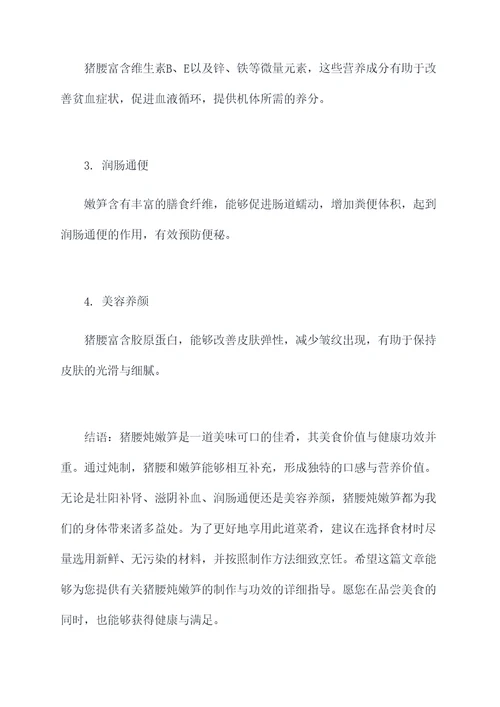 猪腰富含维生素B、E以及锌、铁等微量元素，这些营养成分有助于改善贫血症状，促进血液循环，提供机体所需的养分。

3. 润肠通便

嫩笋含有丰富的膳食纤维，能够促进肠道蠕动，增加粪便体积，起到润肠通便的作用，有效预防便秘。

4. 美容养颜

猪腰富含胶原蛋白，能够改善皮肤弹性，减少皱纹出现，有助于保持皮肤的光滑与细腻。

结语：猪腰炖嫩笋是一道美味可口的佳肴，其美食价值与健康功效并重。通过炖制，猪腰和嫩笋能够相互补充，形成独特的口感与营养价值。无论是壮阳补肾、滋阴补血、润肠通便还是美容养颜，猪腰炖嫩笋都为我们的身体带来诸多益处。为了更好地享用此道菜肴，建议在选择食材时尽量选用新鲜、无污染的材料，并按照制作方法细致烹饪。希望这篇文章能够为您提供有关猪腰炖嫩笋的制作与功效的详细指导。愿您在品尝美食的同时，也能够获得健康与满足。